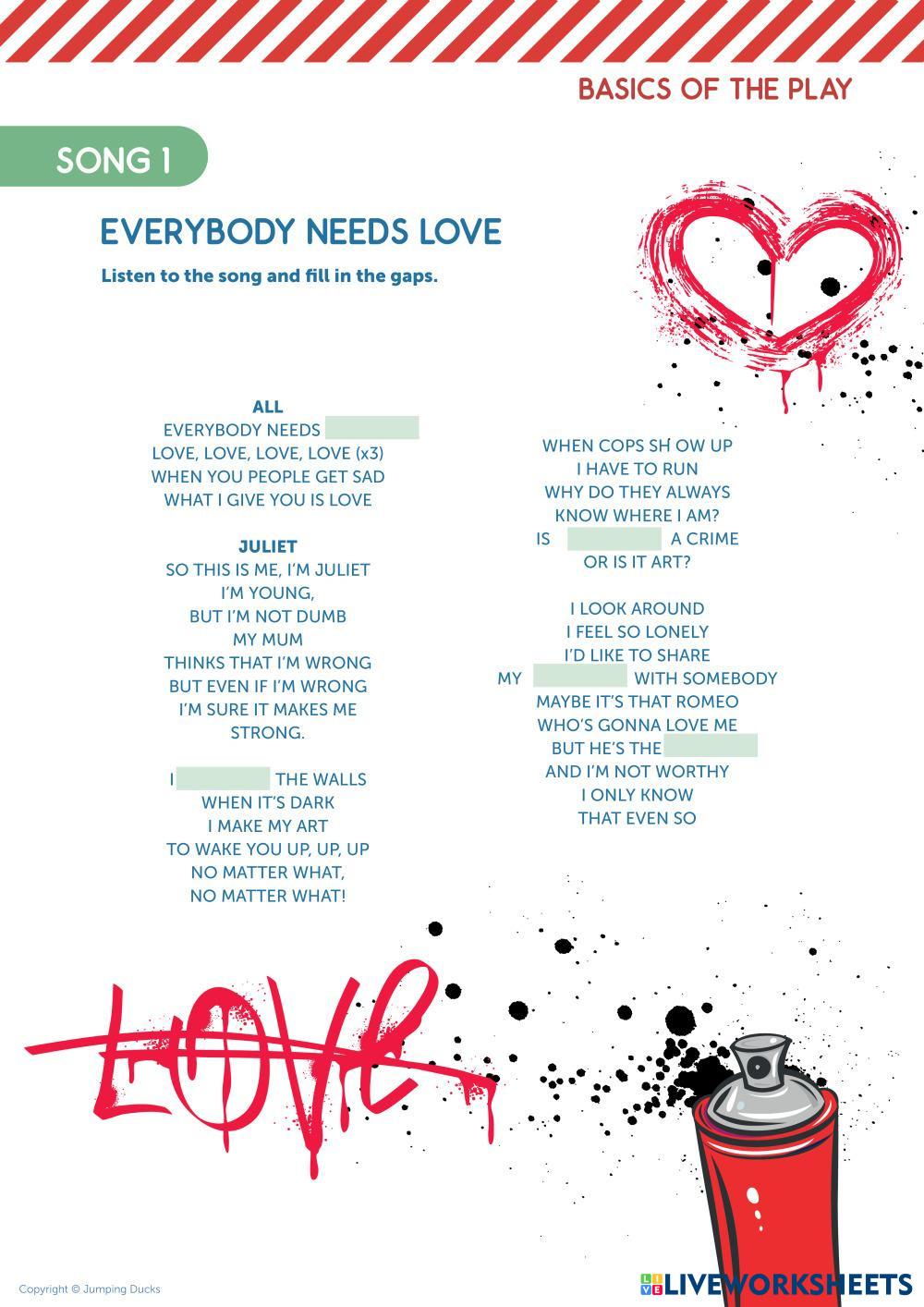 BASICS OF THE PLAY

SONG 1

EVERYBODY NEEDS LOVE

Listen to the song and fill in the gaps.

ALL
EVERYBODY NEEDS ____
LOVE, LOVE, LOVE, LOVE (x3)
WHEN YOU PEOPLE GET SAD
WHAT I GIVE YOU IS LOVE

JULIET
SO THIS IS ME, I'M JULIET
I'M YOUNG,
BUT I'M NOT DUMB
MY MUM
THINKS THAT I'M WRONG
BUT EVEN IF I'M WRONG
I'M SURE IT MAKES ME
STRONG.

I ____ THE WALLS
WHEN IT'S DARK
I MAKE MY ART
TO WAKE YOU UP, UP, UP
NO MATTER WHAT,
NO MATTER WHAT!

WHEN COPS SH OW UP
I HAVE TO RUN
WHY DO THEY ALWAYS
KNOW WHERE I AM?
IS ____ A CRIME
OR IS IT ART?

I LOOK AROUND
I FEEL SO LONELY
I'D LIKE TO SHARE
MY ____ WITH SOMEBODY
MAYBE IT'S THAT ROMEO
WHO'S GONNA LOVE ME
BUT HE'S THE ____
AND I'M NOT WORTHY
I ONLY KNOW
THAT EVEN SO

LOVE

Copyright © Jumping Ducks

LIVEWORKSHEETS